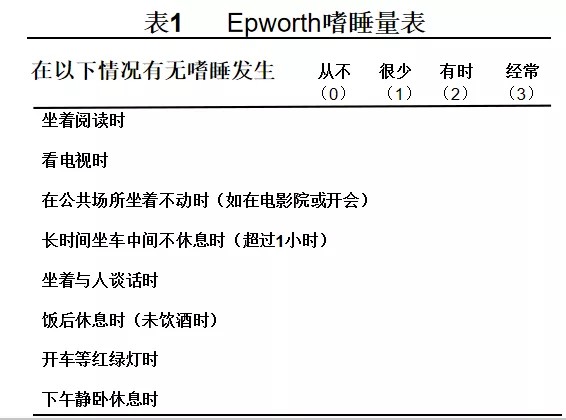 表1 Epworth嗜睡量表

| 在以下情况有无嗜睡发生 | 从不（0） | 很少（1） | 有时（2） | 经常（3） |
|---|---|---|---|---|
| 坐着阅读时 | | | | |
| 看电视时 | | | | |
| 在公共场所坐着不动时（如在电影院或开会） | | | | |
| 长时间坐车中间不休息时（超过1小时） | | | | |
| 坐着与人谈话时 | | | | |
| 饭后休息时（未饮酒时） | | | | |
| 开车等红绿灯时 | | | | |
| 下午静卧休息时 | | | | |